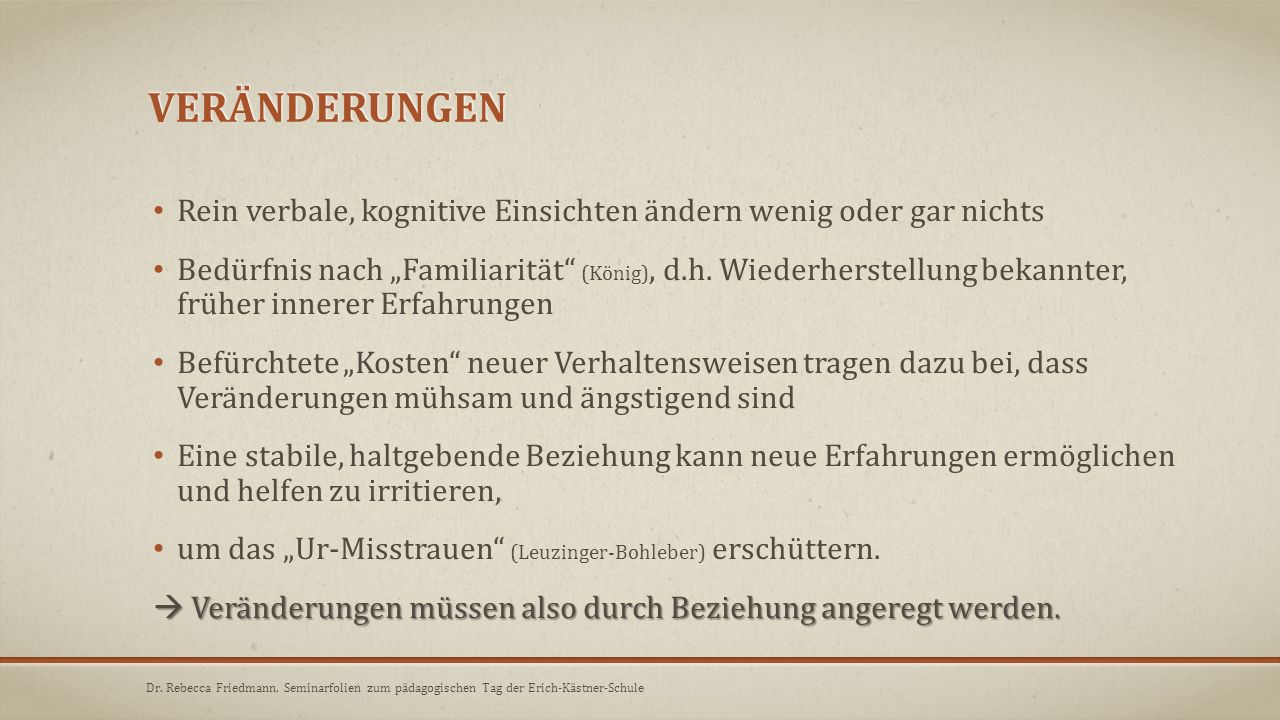 VERÄNDERUNGEN

• Rein verbale, kognitive Einsichten ändern wenig oder gar nichts

• Bedürfnis nach „Familiarität“ (König), d.h. Wiederherstellung bekannter, früher innerer Erfahrungen

• Befürchtete „Kosten“ neuer Verhaltensweisen tragen dazu bei, dass Veränderungen mühsam und ängstigend sind

• Eine stabile, haltgebende Beziehung kann neue Erfahrungen ermöglichen und helfen zu irritieren,

• um das „Ur-Misstrauen“ (Leuzinger-Bohleber) erschüttern.

→ Veränderungen müssen also durch Beziehung angeregt werden.

Dr. Rebecca Friedmann, Seminarfolien zum pädagogischen Tag der Erich-Kästner-Schule